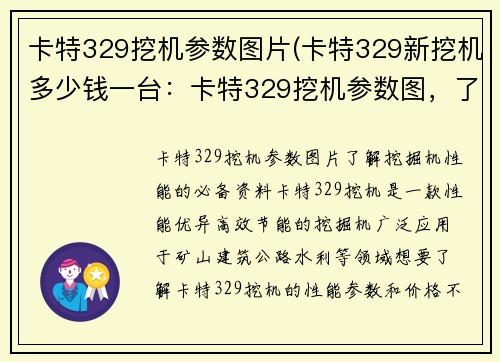 卡特329挖机参数图片(卡特329新挖机多少钱一台：卡特329挖机参数图，了

卡特329挖机参数图片了解挖掘机性能的必备资料卡特329挖机是一款性能优异高效节能的挖掘机广泛应用于矿山建筑公路水利等领域想要了解卡特329挖机的性能参数和价格不